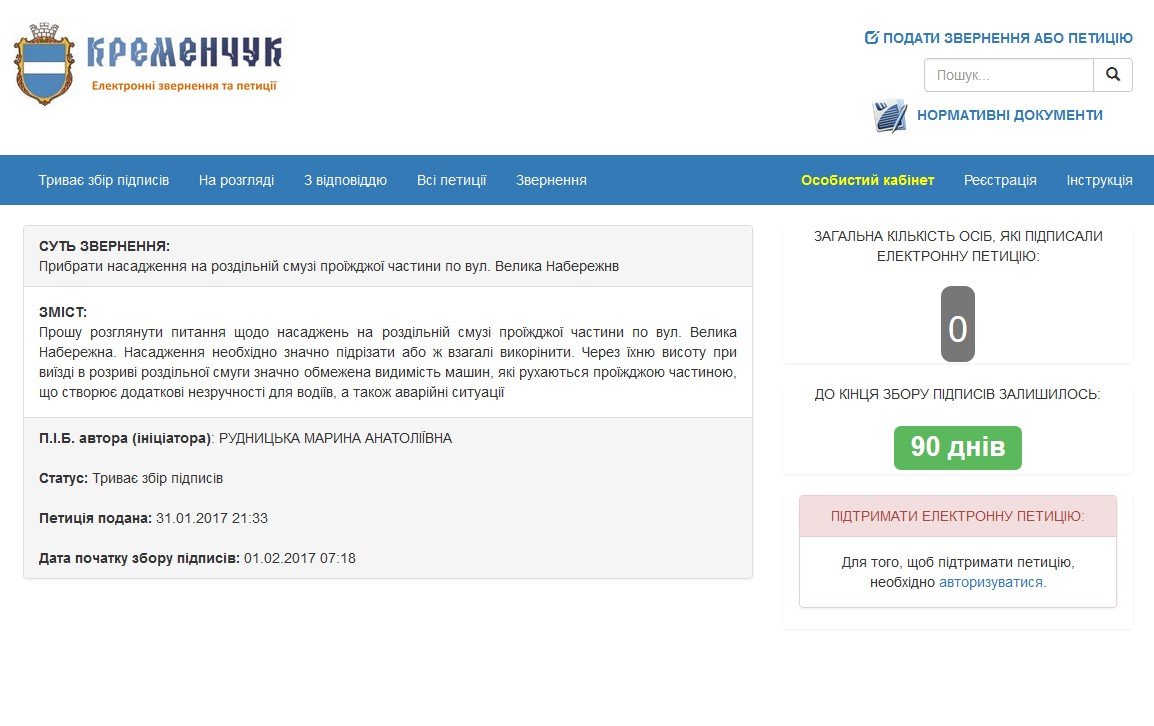 КРЕМЕНЧУК
Електронні звернення та петиції

ПОДАТИ ЗВЕРНЕННЯ АБО ПЕТИЦІЮ

Пошук...

НОРМАТИВНІ ДОКУМЕНТИ

Триває збір підписів На розгляді З відповіддю Всі петиції Звернення Особистий кабінет Реєстрація Інструкція

СУТЬ ЗВЕРНЕННЯ:
Прибрати насадження на роздільній смузі проїжджої частини по вул. Велика Набережнв

ЗМІСТ:
Прошу розглянути питання щодо насаджень на роздільній смузі проїжджої частини по вул. Велика Набережна. Насадження необхідно значно підрізати або ж взагалі викорінити. Через їхню висоту при виїзді в розриві роздільної смуги значно обмежена видимість машин, які рухаються проїжджою частиною, що створює додаткові незручності для водіїв, а також аварійні ситуації

П.І.Б. автора (ініціатора): РУДНИЦЬКА МАРИНА АНАТОЛІЇВНА

Статус: Триває збір підписів

Петиція подана: 31.01.2017 21:33

Дата початку збору підписів: 01.02.2017 07:18

ЗАГАЛЬНА КІЛЬКІСТЬ ОСІБ, ЯКІ ПІДПИСАЛИ ЕЛЕКТРОННУ ПЕТИЦІЮ:

0

ДО КІНЦЯ ЗБОРУ ПІДПИСІВ ЗАЛИШИЛОСЬ:

90 днів

ПІДТРИМАТИ ЕЛЕКТРОННУ ПЕТИЦІЮ:

Для того, щоб підтримати петицію, необхідно авторизуватися.